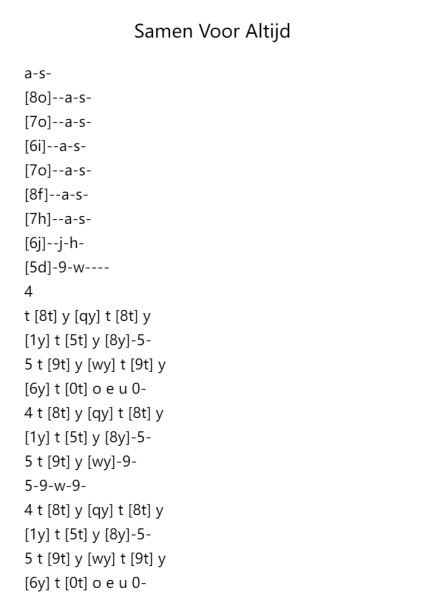 Samen Voor Altijd

a-s-
[8o]--a-s-
[7o]--a-s-
[6i]--a-s-
[7o]--a-s-
[8f]--a-s-
[7h]--a-s-
[6j]--j-h-
[5d]-9-w----
4
t [8t] y [qy] t [8t] y
[1y] t [5t] y [8y]-5-
5 t [9t] y [wy] t [9t] y
[6y] t [0t] o e u 0-
4 t [8t] y [qy] t [8t] y
[1y] t [5t] y [8y]-5-
5 t [9t] y [wy]-9-
5-9-w-9-
4 t [8t] y [qy] t [8t] y
[1y] t [5t] y [8y]-5-
5 t [9t] y [wy] t [9t] y
[6y] t [0t] o e u 0-